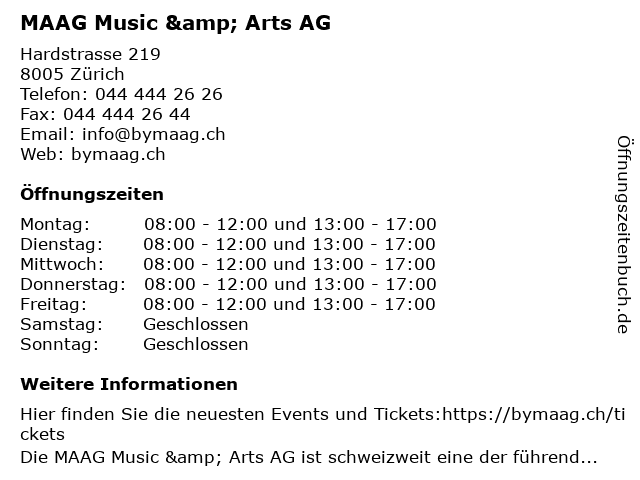 MAAG Music &amp; Arts AG

Hardstrasse 219
8005 Zürich
Telefon: 044 444 26 26
Fax: 044 444 26 44
Email: info@bymaag.ch
Web: bymaag.ch

Öffnungszeiten

| | |
|---|---|
| Montag: | 08:00 - 12:00 und 13:00 - 17:00 |
| Dienstag: | 08:00 - 12:00 und 13:00 - 17:00 |
| Mittwoch: | 08:00 - 12:00 und 13:00 - 17:00 |
| Donnerstag: | 08:00 - 12:00 und 13:00 - 17:00 |
| Freitag: | 08:00 - 12:00 und 13:00 - 17:00 |
| Samstag: | Geschlossen |
| Sonntag: | Geschlossen |

Weitere Informationen

Hier finden Sie die neuesten Events und Tickets:https://bymaag.ch/tickets
Die MAAG Music &amp; Arts AG ist schweizweit eine der führend...

Öffnungszeitenbuch.de